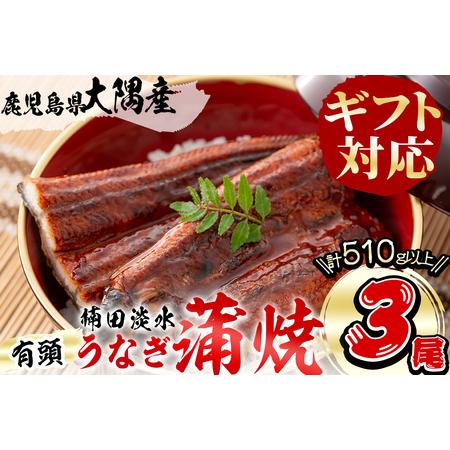 鹿児島県大隅産

ギフト対応

計510g以上

楠田淡水

有頭 うなぎ蒲焼 3尾